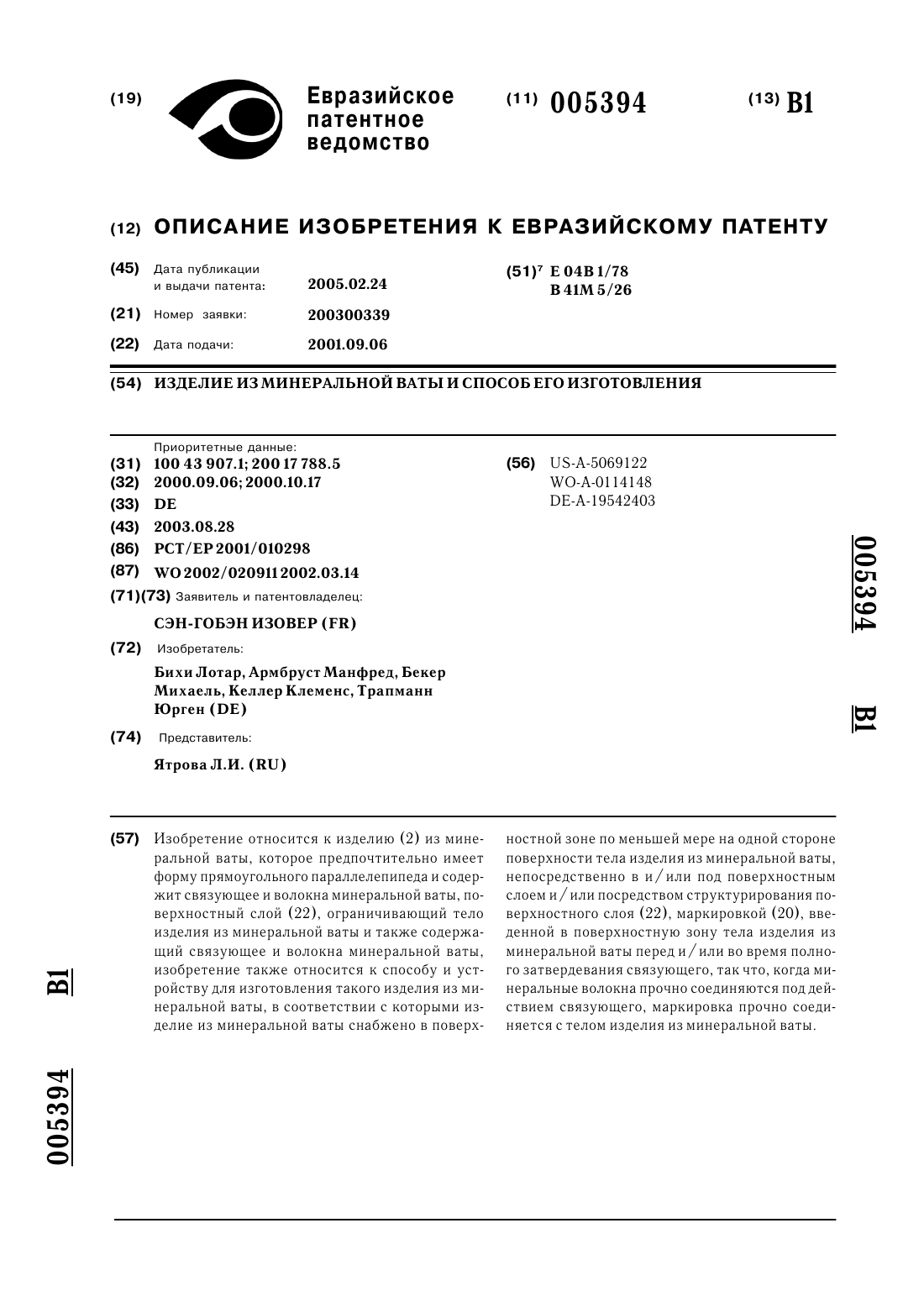 (19) Евразийское патентное ведомство

(11) 005394

(13) B1

(12) ОПИСАНИЕ ИЗОБРЕТЕНИЯ К ЕВРАЗИЙСКОМУ ПАТЕНТУ

(45) Дата публикации и выдачи патента: 2005.02.24

(21) Номер заявки: 200300339

(22) Дата подачи: 2001.09.06

(51)$^7$ E 04B 1/78
B 41M 5/26

(54) ИЗДЕЛИЕ ИЗ МИНЕРАЛЬНОЙ ВАТЫ И СПОСОБ ЕГО ИЗГОТОВЛЕНИЯ

Приоритетные данные:
(31) 100 43 907.1; 200 17 788.5
(32) 2000.09.06; 2000.10.17
(33) DE
(43) 2003.08.28
(86) PCT/EP 2001/010298
(87) WO 2002/020911 2002.03.14
(71)(73) Заявитель и патентовладелец:
СЭН-ГОБЭН ИЗОВЕР (FR)
(72) Изобретатель:
Бихи Лотар, Армбруст Манфред, Бекер Михаель, Келлер Клеменс, Трапманн Юрген (DE)
(74) Представитель:
Ятрова Л.И. (RU)

(56) US-A-5069122
WO-A-0114148
DE-A-19542403

005394 B1

(57) Изобретение относится к изделию (2) из минеральной ваты, которое предпочтительно имеет форму прямоугольного параллелепипеда и содержит связующее и волокна минеральной ваты, поверхностный слой (22), ограничивающий тело изделия из минеральной ваты и также содержащий связующее и волокна минеральной ваты, изобретение также относится к способу и устройству для изготовления такого изделия из минеральной ваты, в соответствии с которыми изделие из минеральной ваты снабжено в поверхностной зоне по меньшей мере на одной стороне поверхности тела изделия из минеральной ваты, непосредственно в и/или под поверхностным слоем и/или посредством структурирования поверхностного слоя (22), маркировкой (20), введенной в поверхностную зону тела изделия из минеральной ваты перед и/или во время полного затвердевания связующего, так что, когда минеральные волокна прочно соединяются под действием связующего, маркировка прочно соединяется с телом изделия из минеральной ваты.

B1 005394